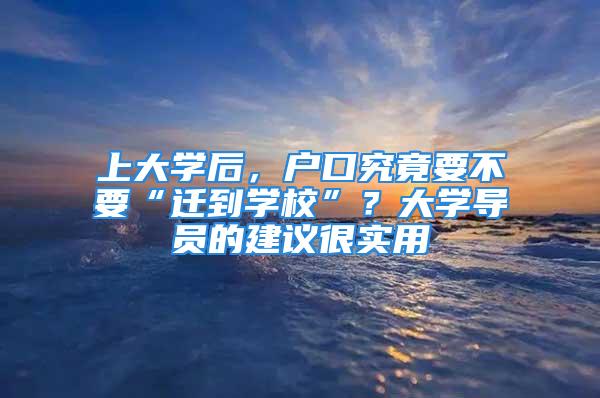 上大学后，户口究竟要不要“迁到学校”？大学导员的建议很实用